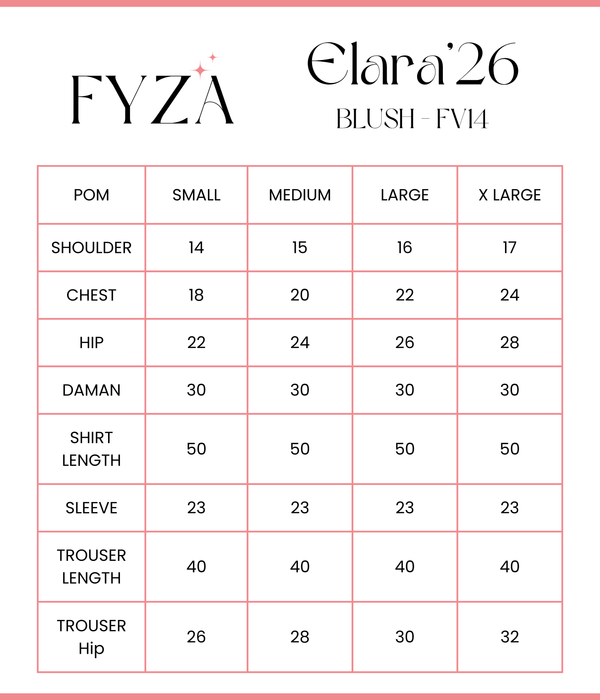 FYZA

Elara'26

BLUSH - FV14

| POM | SMALL | MEDIUM | LARGE | X LARGE |
|---|---|---|---|---|
| SHOULDER | 14 | 15 | 16 | 17 |
| CHEST | 18 | 20 | 22 | 24 |
| HIP | 22 | 24 | 26 | 28 |
| DAMAN | 30 | 30 | 30 | 30 |
| SHIRT LENGTH | 50 | 50 | 50 | 50 |
| SLEEVE | 23 | 23 | 23 | 23 |
| TROUSER LENGTH | 40 | 40 | 40 | 40 |
| TROUSER Hip | 26 | 28 | 30 | 32 |